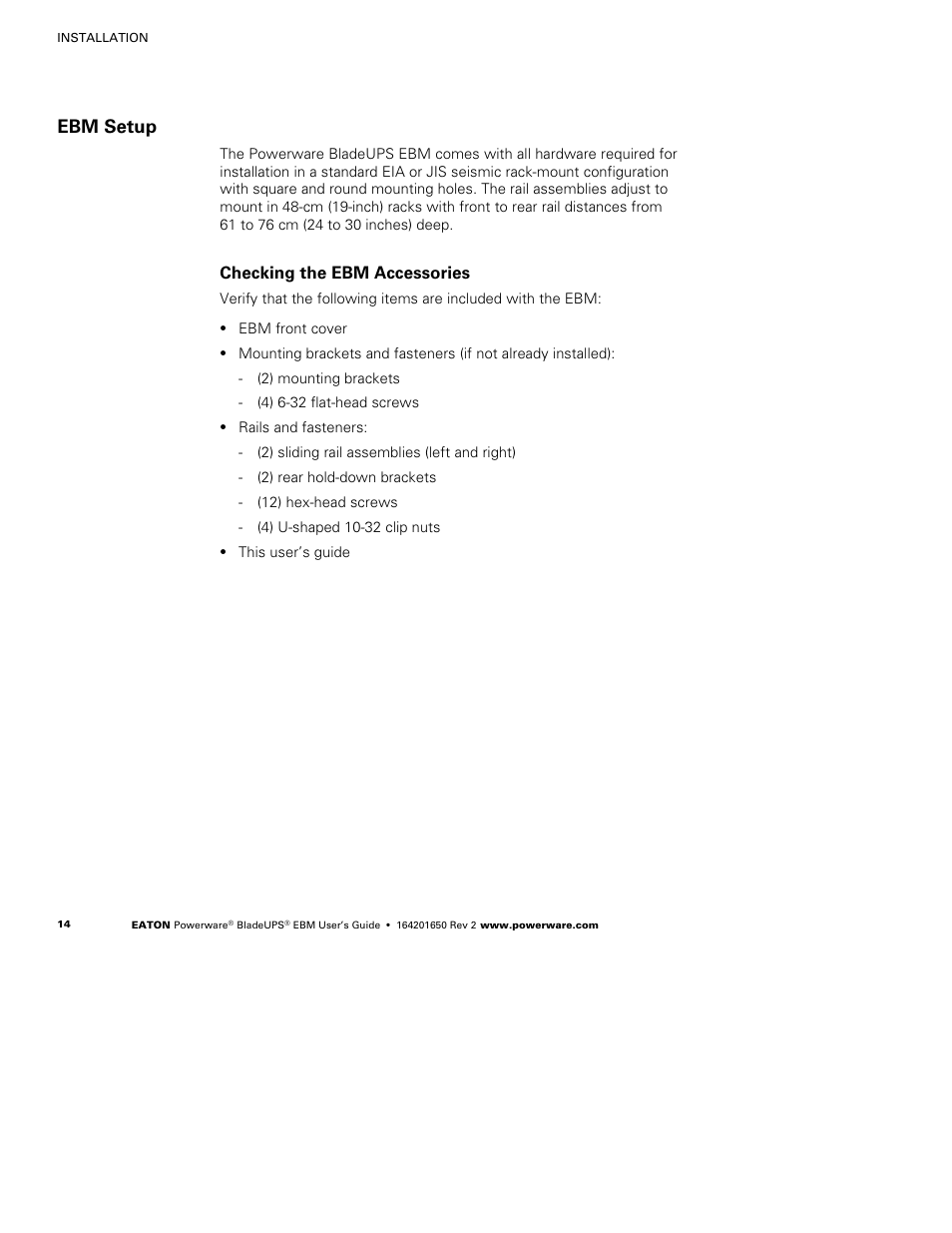 INSTALLATION

EBM Setup

The Powerware BladeUPS EBM comes with all hardware required for installation in a standard EIA or JIS seismic rack-mount configuration with square and round mounting holes. The rail assemblies adjust to mount in 48-cm (19-inch) racks with front to rear rail distances from 61 to 76 cm (24 to 30 inches) deep.

Checking the EBM Accessories

Verify that the following items are included with the EBM:

• EBM front cover
• Mounting brackets and fasteners (if not already installed):
  - (2) mounting brackets
  - (4) 6-32 flat-head screws
• Rails and fasteners:
  - (2) sliding rail assemblies (left and right)
  - (2) rear hold-down brackets
  - (12) hex-head screws
  - (4) U-shaped 10-32 clip nuts
• This user's guide

14 EATON Powerware® BladeUPS® EBM User's Guide • 164201650 Rev 2 www.powerware.com